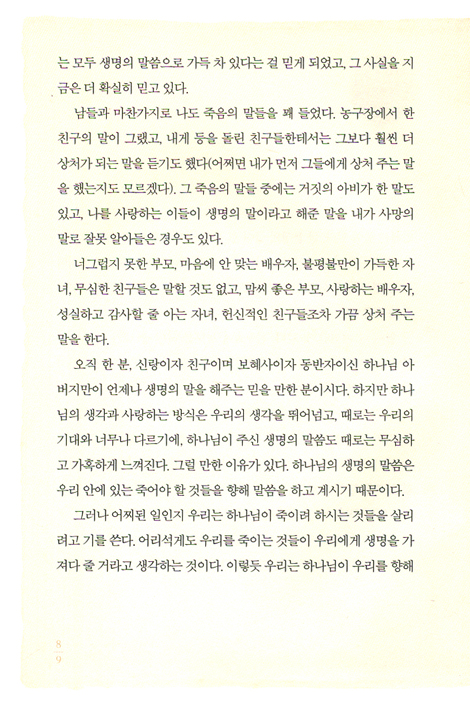 는 모두 생명의 말씀으로 가득 차 있다는 걸 믿게 되었고, 그 사실을 지금은 더 확실히 믿고 있다.

남들과 마찬가지로 나도 죽음의 말들을 꽤 들었다. 농구장에서 한 친구의 말이 그랬고, 내게 등을 돌린 친구들한테서는 그보다 훨씬 더 상처가 되는 말을 듣기도 했다(어쩌면 내가 먼저 그들에게 상처 주는 말을 했는지도 모르겠다). 그 죽음의 말들 중에는 거짓의 아비가 한 말도 있고, 나를 사랑하는 이들이 생명의 말이라고 해준 말을 내가 사망의 말로 잘못 알아들은 경우도 있다.

너그럽지 못한 부모, 마음에 안 맞는 배우자, 불평불만이 가득한 자녀, 무심한 친구들은 말할 것도 없고, 맘씨 좋은 부모, 사랑하는 배우자, 성실하고 감사할 줄 아는 자녀, 헌신적인 친구들조차 가끔 상처 주는 말을 한다.

오직 한 분, 신랑이자 친구이며 보혜사이자 동반자이신 하나님 아버지만이 언제나 생명의 말을 해주는 믿을 만한 분이시다. 하지만 하나님의 생각과 사랑하는 방식은 우리의 생각을 뛰어넘고, 때로는 우리의 기대와 너무나 다르기에, 하나님이 주신 생명의 말씀도 때로는 무심하고 가혹하게 느껴진다. 그럴 만한 이유가 있다. 하나님의 생명의 말씀은 우리 안에 있는 죽어야 할 것들을 향해 말씀을 하고 계시기 때문이다.

그러나 어찌된 일인지 우리는 하나님이 죽이려 하시는 것들을 살리려고 기를 쓴다. 어리석게도 우리를 죽이는 것들이 우리에게 생명을 가져다 줄 거라고 생각하는 것이다. 이렇듯 우리는 하나님이 우리를 향해

8
9